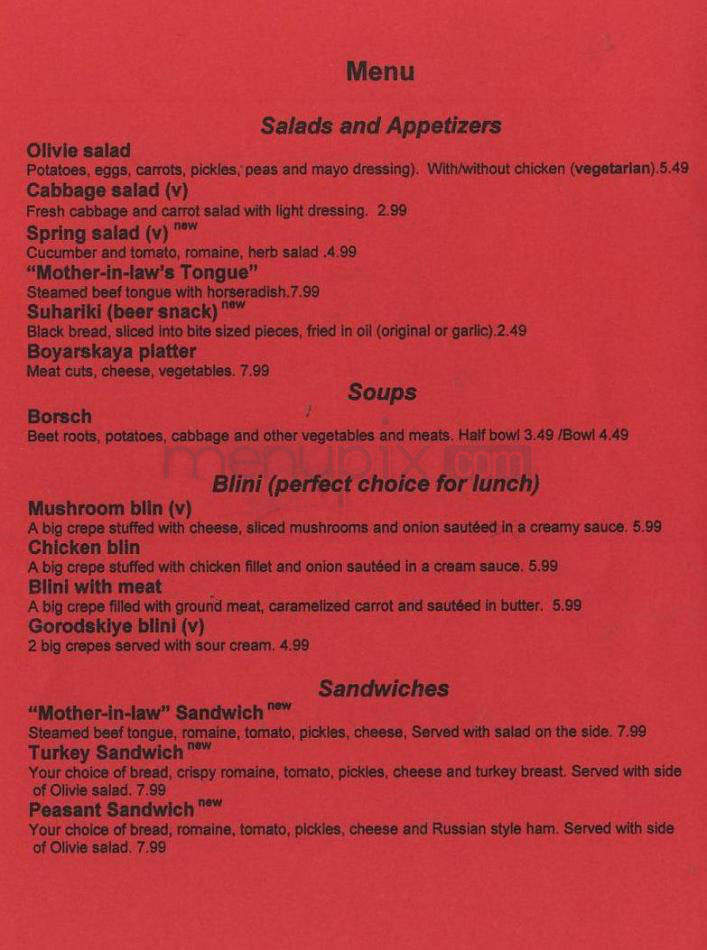 Menu

Salads and Appetizers

Olivie salad
Potatoes, eggs, carrots, pickles, peas and mayo dressing). With/without chicken (vegetarian).5.49

Cabbage salad (v)
Fresh cabbage and carrot salad with light dressing. 2.99

Spring salad (v) new
Cucumber and tomato, romaine, herb salad .4.99

"Mother-in-law's Tongue"
Steamed beef tongue with horseradish.7.99

Suhariki (beer snack) new
Black bread, sliced into bite sized pieces, fried in oil (original or garlic).2.49

Boyarskaya platter
Meat cuts, cheese, vegetables. 7.99

Soups

Borsch
Beet roots, potatoes, cabbage and other vegetables and meats. Half bowl 3.49 /Bowl 4.49

menupix.com

Blini (perfect choice for lunch)

Mushroom blin (v)
A big crepe stuffed with cheese, sliced mushrooms and onion sautéed in a creamy sauce. 5.99

Chicken blin
A big crepe stuffed with chicken fillet and onion sautéed in a cream sauce. 5.99

Blini with meat
A big crepe filled with ground meat, caramelized carrot and sautéed in butter. 5.99

Gorodskiye blini (v)
2 big crepes served with sour cream. 4.99

Sandwiches

"Mother-in-law" Sandwich new
Steamed beef tongue, romaine, tomato, pickles, cheese, Served with salad on the side. 7.99

Turkey Sandwich new
Your choice of bread, crispy romaine, tomato, pickles, cheese and turkey breast. Served with side of Olivie salad. 7.99

Peasant Sandwich new
Your choice of bread, romaine, tomato, pickles, cheese and Russian style ham. Served with side of Olivie salad. 7.99